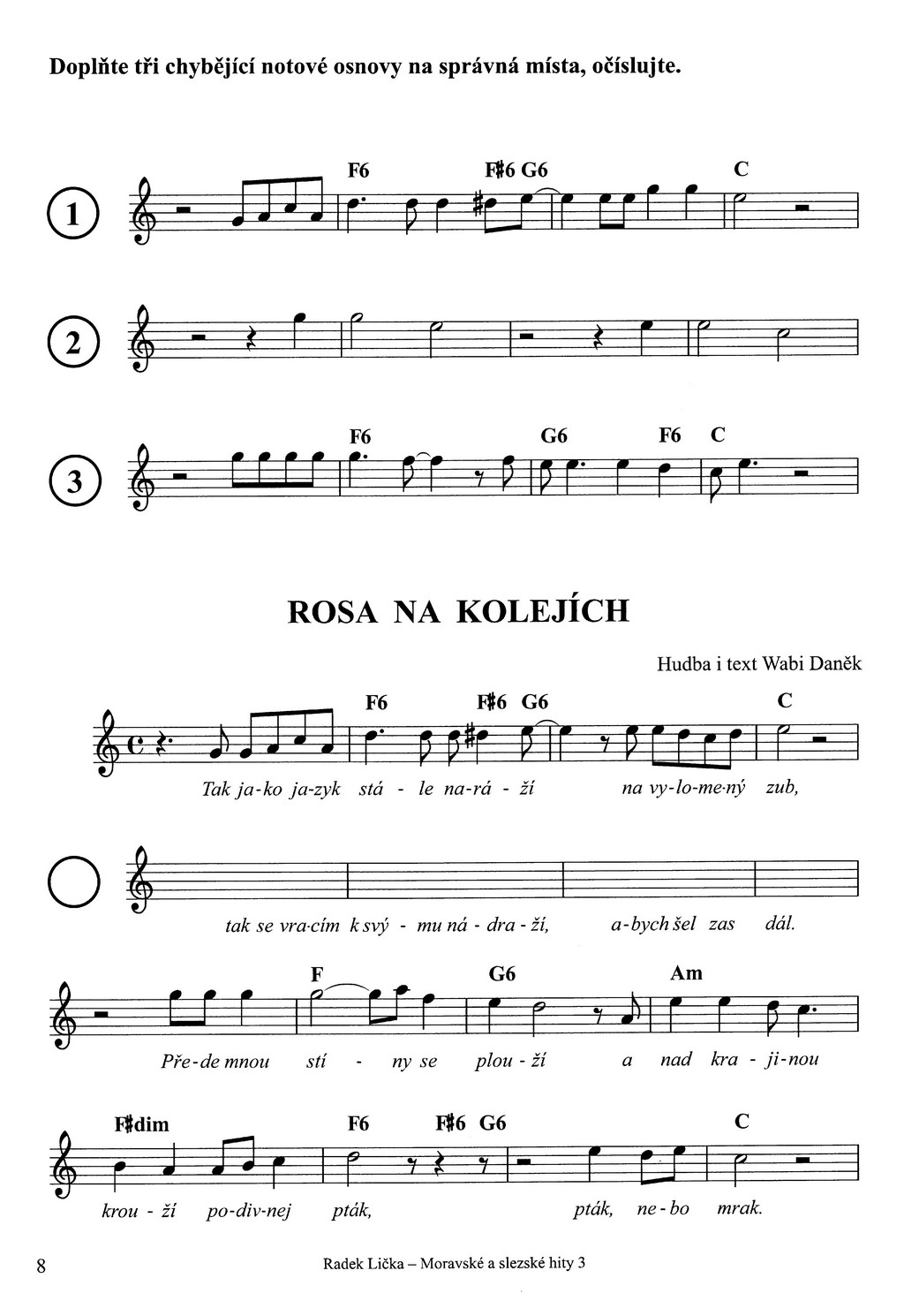 Doplňte tři chybějící notové osnovy na správná místa, očíslujte.

1
F6 F♯6 G6 C

2

3
F6 G6 F6 C

ROSA NA KOLEJÍCH

Hudba i text Wabi Daněk

F6 F♯6 G6 C
Tak ja-ko ja-zyk stá - le na-rá - ží na vy-lo-me-ný zub,

tak se vra-cím k svý - mu ná - dra - ží, a-bych šel zas dál.

F G6 Am
Pře-de mnou stí - ny se plou - ží a nad kra - ji-nou

F♯dim F6 F♯6 G6 C
krou - ží po-div-nej pták, pták, ne-bo mrak.

8 Radek Lička – Moravské a slezské hity 3